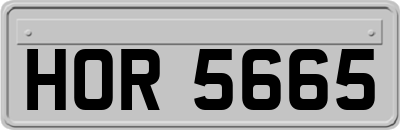 HOR 5665